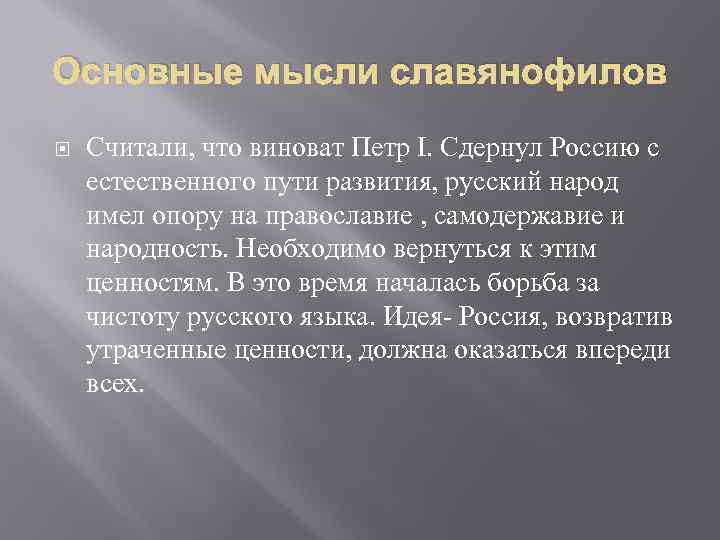 Основные мысли славянофилов

Считали, что виноват Петр I. Сдернул Россию с естественного пути развития, русский народ имел опору на православие , самодержавие и народность. Необходимо вернуться к этим ценностям. В это время началась борьба за чистоту русского языка. Идея- Россия, возвратив утраченные ценности, должна оказаться впереди всех.